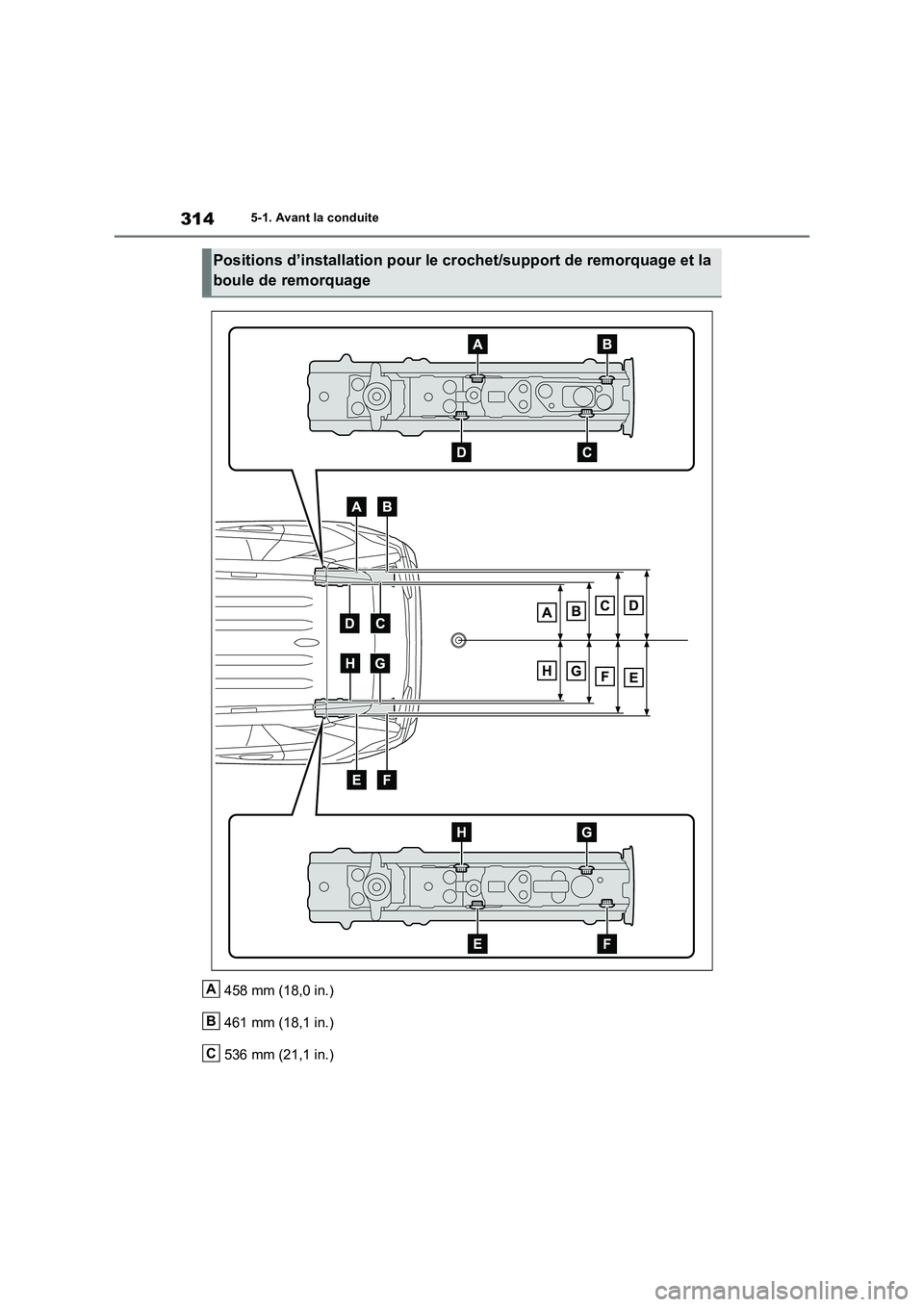 314 5-1. Avant la conduite

Positions d'installation pour le crochet/support de remorquage et la boule de remorquage

A B

D C

A B

D C

A B C D

H G

H G F E

E F

H G

E F

A 458 mm (18,0 in.)

B 461 mm (18,1 in.)

C 536 mm (21,1 in.)

carmanualsonline.info